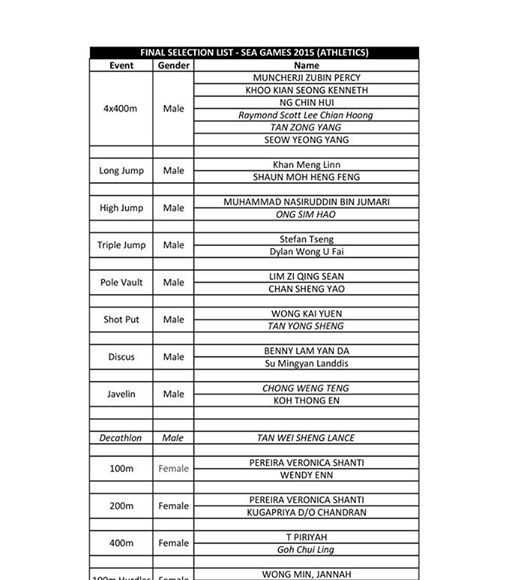 FINAL SELECTION LIST - SEA GAMES 2015 (ATHLETICS)

| Event | Gender | Name |
|---|---|---|
| 4x400m | Male | MUNCHERJI ZUBIN PERCY |
| | | KHOO KIAN SEONG KENNETH |
| | | NG CHIN HUI |
| | | Raymond Scott Lee Chian Hoong |
| | | TAN ZONG YANG |
| | | SEOW YEONG YANG |
| | | |
| Long Jump | Male | Khan Meng Linn |
| | | SHAUN MOH HENG FENG |
| | | |
| High Jump | Male | MUHAMMAD NASIRUDDIN BIN JUMARI |
| | | ONG SIM HAO |
| | | |
| Triple Jump | Male | Stefan Tseng |
| | | Dylan Wong U Fai |
| | | |
| Pole Vault | Male | LIM ZI QING SEAN |
| | | CHAN SHENG YAO |
| | | |
| Shot Put | Male | WONG KAI YUEN |
| | | TAN YONG SHENG |
| | | |
| Discus | Male | BENNY LAM YAN DA |
| | | Su Mingyan Landdis |
| | | |
| Javelin | Male | CHONG WENG TENG |
| | | KOH THONG EN |
| | | |
| | | |
| Decathlon | Male | TAN WEI SHENG LANCE |
| | | |
| 100m | Female | PEREIRA VERONICA SHANTI |
| | | WENDY ENN |
| | | |
| 200m | Female | PEREIRA VERONICA SHANTI |
| | | KUGAPRIYA D/O CHANDRAN |
| | | |
| 400m | Female | T PIRIYAH |
| | | Goh Chui Ling |
| | | |
| 100m Hurdles | Female | WONG MIN, JANNAH |